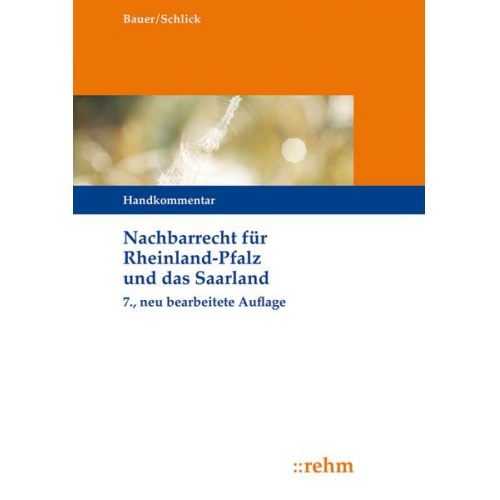 Bauer/Schlick

Handkommentar

Nachbarrecht für Rheinland-Pfalz und das Saarland

7., neu bearbeitete Auflage

::rehm